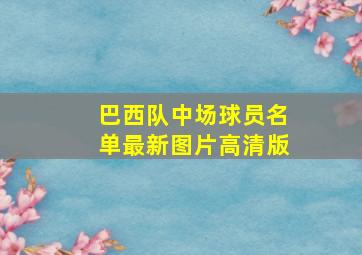 巴西队中场球员名单最新图片高清版